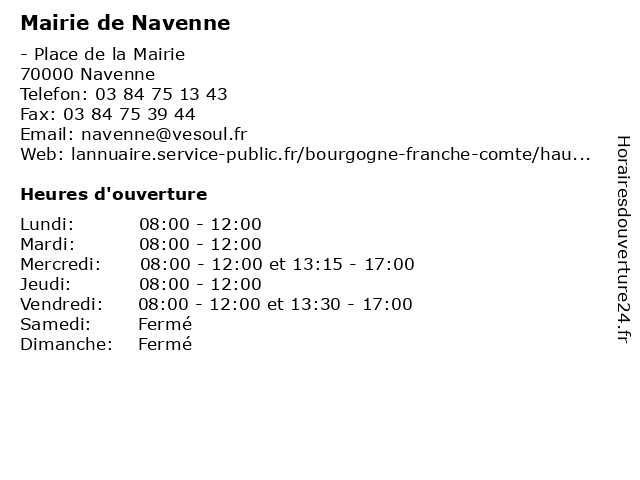 Mairie de Navenne

- Place de la Mairie
70000 Navenne
Telefon: 03 84 75 13 43
Fax: 03 84 75 39 44
Email: navenne@vesoul.fr
Web: lannuaire.service-public.fr/bourgogne-franche-comte/hau...

Heures d'ouverture

Lundi: 08:00 - 12:00
Mardi: 08:00 - 12:00
Mercredi: 08:00 - 12:00 et 13:15 - 17:00
Jeudi: 08:00 - 12:00
Vendredi: 08:00 - 12:00 et 13:30 - 17:00
Samedi: Fermé
Dimanche: Fermé

Horairesdouverture24.fr